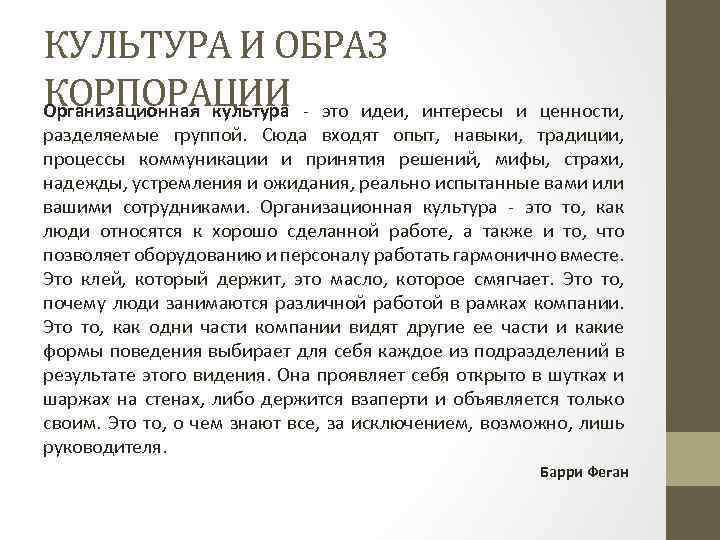 КУЛЬТУРА И ОБРАЗ КОРПОРАЦИИ

Организационная культура - это идеи, интересы и ценности, разделяемые группой. Сюда входят опыт, навыки, традиции, процессы коммуникации и принятия решений, мифы, страхи, надежды, устремления и ожидания, реально испытанные вами или вашими сотрудниками. Организационная культура - это то, как люди относятся к хорошо сделанной работе, а также и то, что позволяет оборудованию и персоналу работать гармонично вместе. Это клей, который держит, это масло, которое смягчает. Это то, почему люди занимаются различной работой в рамках компании. Это то, как одни части компании видят другие ее части и какие формы поведения выбирает для себя каждое из подразделений в результате этого видения. Она проявляет себя открыто в шутках и шаржах на стенах, либо держится взаперти и объявляется только своим. Это то, о чем знают все, за исключением, возможно, лишь руководителя.

Барри Феган